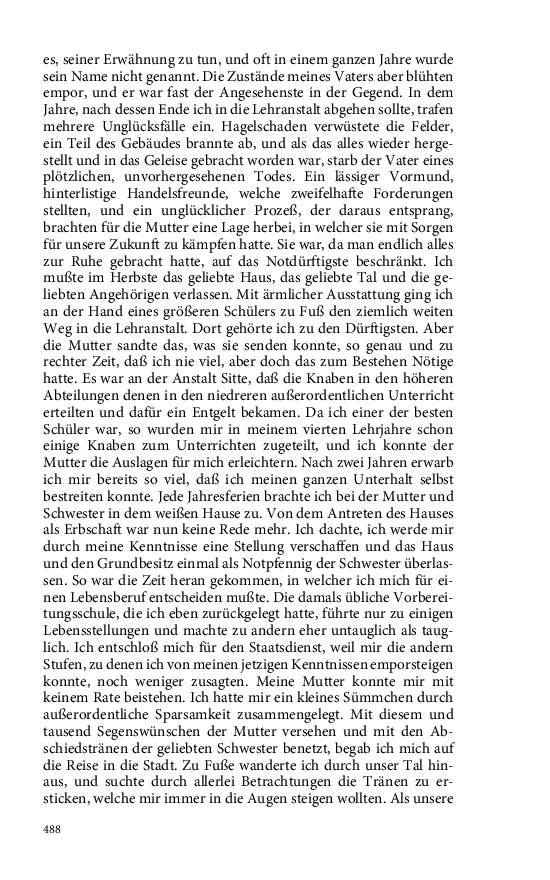 es, seiner Erwähnung zu tun, und oft in einem ganzen Jahre wurde sein Name nicht genannt. Die Zustände meines Vaters aber blühten empor, und er war fast der Angesehenste in der Gegend. In dem Jahre, nach dessen Ende ich in die Lehranstalt abgehen sollte, trafen mehrere Unglücksfälle ein. Hagelschaden verwüstete die Felder, ein Teil des Gebäudes brannte ab, und als das alles wieder hergestellt und in das Geleise gebracht worden war, starb der Vater eines plötzlichen, unvorhergesehenen Todes. Ein lässiger Vormund, hinterlistige Handelsfreunde, welche zweifelhafte Forderungen stellten, und ein unglücklicher Prozeß, der daraus entsprang, brachten für die Mutter eine Lage herbei, in welcher sie mit Sorgen für unsere Zukunft zu kämpfen hatte. Sie war, da man endlich alles zur Ruhe gebracht hatte, auf das Notdürftigste beschränkt. Ich mußte im Herbste das geliebte Haus, das geliebte Tal und die geliebten Angehörigen verlassen. Mit ärmlicher Ausstattung ging ich an der Hand eines größeren Schülers zu Fuß den ziemlich weiten Weg in die Lehranstalt. Dort gehörte ich zu den Dürftigsten. Aber die Mutter sandte das, was sie senden konnte, so genau und zu rechter Zeit, daß ich nie viel, aber doch das zum Bestehen Nötige hatte. Es war an der Anstalt Sitte, daß die Knaben in den höheren Abteilungen denen in den niedreren außerordentlichen Unterricht erteilten und dafür ein Entgelt bekamen. Da ich einer der besten Schüler war, so wurden mir in meinem vierten Lehrjahre schon einige Knaben zum Unterrichten zugeteilt, und ich konnte der Mutter die Auslagen für mich erleichtern. Nach zwei Jahren erwarb ich mir bereits so viel, daß ich meinen ganzen Unterhalt selbst bestreiten konnte. Jede Jahresferien brachte ich bei der Mutter und Schwester in dem weißen Hause zu. Von dem Antreten des Hauses als Erbschaft war nun keine Rede mehr. Ich dachte, ich werde mir durch meine Kenntnisse eine Stellung verschaffen und das Haus und den Grundbesitz einmal als Notpfennig der Schwester überlassen. So war die Zeit heran gekommen, in welcher ich mich für einen Lebensberuf entscheiden mußte. Die damals übliche Vorbereitungsschule, die ich eben zurückgelegt hatte, führte nur zu einigen Lebensstellungen und machte zu andern eher untauglich als tauglich. Ich entschloß mich für den Staatsdienst, weil mir die andern Stufen, zu denen ich von meinen jetzigen Kenntnissen emporsteigen konnte, noch weniger zusagten. Meine Mutter konnte mir mit keinem Rate beistehen. Ich hatte mir ein kleines Sümmchen durch außerordentliche Sparsamkeit zusammengelegt. Mit diesem und tausend Segenswünschen der Mutter versehen und mit den Abschiedstränen der geliebten Schwester benetzt, begab ich mich auf die Reise in die Stadt. Zu Fuße wanderte ich durch unser Tal hinaus, und suchte durch allerlei Betrachtungen die Tränen zu ersticken, welche mir immer in die Augen steigen wollten. Als unsere

488